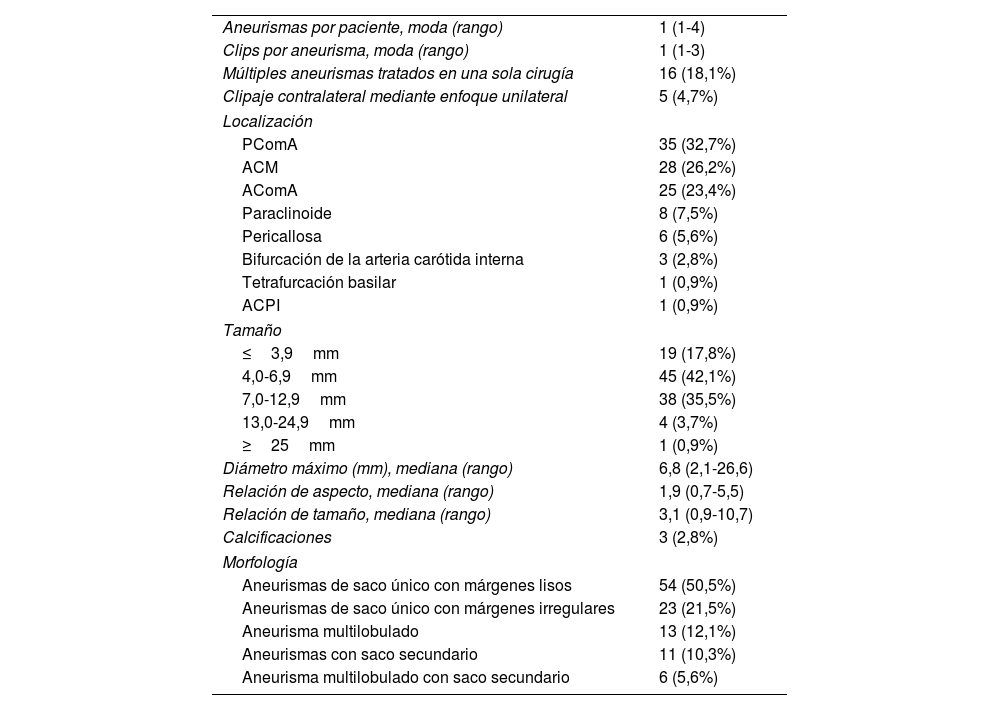 | | |
|---|---|
| Aneurismas por paciente, moda (rango) | 1 (1-4) |
| Clips por aneurisma, moda (rango) | 1 (1-3) |
| Múltiples aneurismas tratados en una sola cirugía | 16 (18,1%) |
| Clipaje contralateral mediante enfoque unilateral | 5 (4,7%) |
| Localización | |
| PComA | 35 (32,7%) |
| ACM | 28 (26,2%) |
| AComA | 25 (23,4%) |
| Paraclinoide | 8 (7,5%) |
| Pericallosa | 6 (5,6%) |
| Bifurcación de la arteria carótida interna | 3 (2,8%) |
| Tetrafurcación basilar | 1 (0,9%) |
| ACPI | 1 (0,9%) |
| Tamaño | |
| ≤ 3,9 mm | 19 (17,8%) |
| 4,0-6,9 mm | 45 (42,1%) |
| 7,0-12,9 mm | 38 (35,5%) |
| 13,0-24,9 mm | 4 (3,7%) |
| ≥ 25 mm | 1 (0,9%) |
| Diámetro máximo (mm), mediana (rango) | 6,8 (2,1-26,6) |
| Relación de aspecto, mediana (rango) | 1,9 (0,7-5,5) |
| Relación de tamaño, mediana (rango) | 3,1 (0,9-10,7) |
| Calcificaciones | 3 (2,8%) |
| Morfología | |
| Aneurismas de saco único con márgenes lisos | 54 (50,5%) |
| Aneurismas de saco único con márgenes irregulares | 23 (21,5%) |
| Aneurisma multilobulado | 13 (12,1%) |
| Aneurismas con saco secundario | 11 (10,3%) |
| Aneurisma multilobulado con saco secundario | 6 (5,6%) |